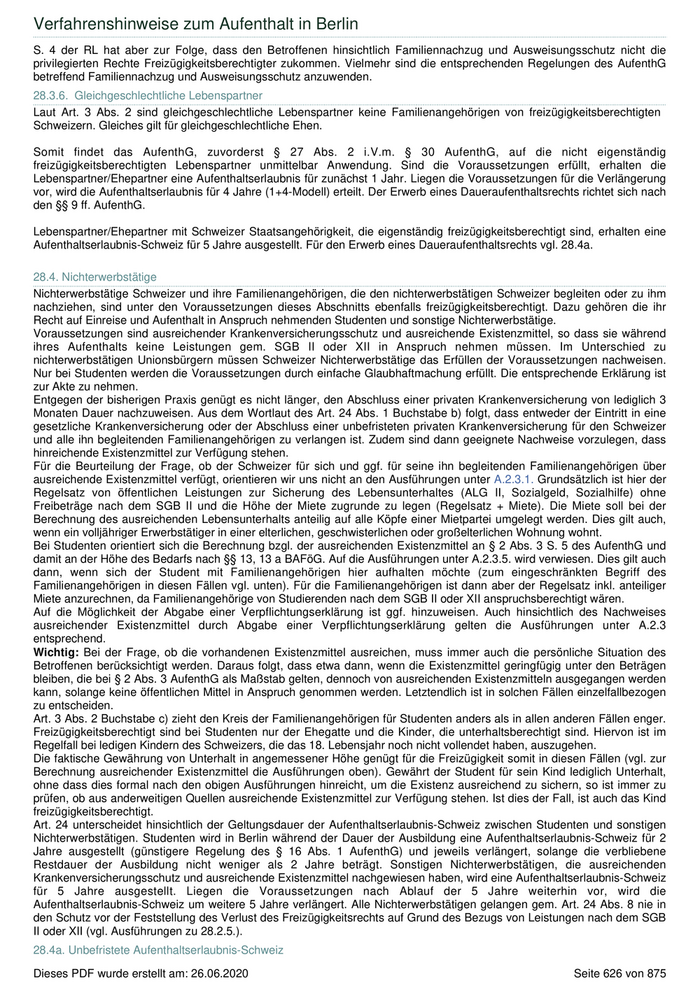 Verfahrenshinweise zum Aufenthalt in Berlin

S. 4 der RL hat aber zur Folge, dass den Betroffenen hinsichtlich Familiennachzug und Ausweisungsschutz nicht die privilegierten Rechte Freizügigkeitsberechtigter zukommen. Vielmehr sind die entsprechenden Regelungen des AufenthG betreffend Familiennachzug und Ausweisungsschutz anzuwenden.

28.3.6. Gleichgeschlechtliche Lebenspartner

Laut Art. 3 Abs. 2 sind gleichgeschlechtliche Lebenspartner keine Familienangehörigen von freizügigkeitsberechtigten Schweizern. Gleiches gilt für gleichgeschlechtliche Ehen.

Somit findet das AufenthG, zuvorderst § 27 Abs. 2 i.V.m. § 30 AufenthG, auf die nicht eigenständig freizügigkeitsberechtigten Lebenspartner unmittelbar Anwendung. Sind die Voraussetzungen erfüllt, erhalten die Lebenspartner/Ehepartner eine Aufenthaltserlaubnis für zunächst 1 Jahr. Liegen die Voraussetzungen für die Verlängerung vor, wird die Aufenthaltserlaubnis für 4 Jahre (1+4-Modell) erteilt. Der Erwerb eines Daueraufenthaltsrechts richtet sich nach den §§ 9 ff. AufenthG.

Lebenspartner/Ehepartner mit Schweizer Staatsangehörigkeit, die eigenständig freizügigkeitsberechtigt sind, erhalten eine Aufenthaltserlaubnis-Schweiz für 5 Jahre ausgestellt. Für den Erwerb eines Daueraufenthaltsrechts vgl. 28.4a.

28.4. Nichterwerbstätige

Nichterwerbstätige Schweizer und ihre Familienangehörigen, die den nichterwerbstätigen Schweizer begleiten oder zu ihm nachziehen, sind unter den Voraussetzungen dieses Abschnitts ebenfalls freizügigkeitsberechtigt. Dazu gehören die ihr Recht auf Einreise und Aufenthalt in Anspruch nehmenden Studenten und sonstige Nichterwerbstätige.
Voraussetzungen sind ausreichender Krankenversicherungsschutz und ausreichende Existenzmittel, so dass sie während ihres Aufenthalts keine Leistungen gem. SGB II oder XII in Anspruch nehmen müssen. Im Unterschied zu nichterwerbstätigen Unionsbürgern müssen Schweizer Nichterwerbstätige das Erfüllen der Voraussetzungen nachweisen. Nur bei Studenten werden die Voraussetzungen durch einfache Glaubhaftmachung erfüllt. Die entsprechende Erklärung ist zur Akte zu nehmen.
Entgegen der bisherigen Praxis genügt es nicht länger, den Abschluss einer privaten Krankenversicherung von lediglich 3 Monaten Dauer nachzuweisen. Aus dem Wortlaut des Art. 24 Abs. 1 Buchstabe b) folgt, dass entweder der Eintritt in eine gesetzliche Krankenversicherung oder der Abschluss einer unbefristeten privaten Krankenversicherung für den Schweizer und alle ihn begleitenden Familienangehörigen zu verlangen ist. Zudem sind dann geeignete Nachweise vorzulegen, dass hinreichende Existenzmittel zur Verfügung stehen.
Für die Beurteilung der Frage, ob der Schweizer für sich und ggf. für seine ihn begleitenden Familienangehörigen über ausreichende Existenzmittel verfügt, orientieren wir uns nicht an den Ausführungen unter A.2.3.1. Grundsätzlich ist hier der Regelsatz von öffentlichen Leistungen zur Sicherung des Lebensunterhaltes (ALG II, Sozialgeld, Sozialhilfe) ohne Freibeträge nach dem SGB II und die Höhe der Miete zugrunde zu legen (Regelsatz + Miete). Die Miete soll bei der Berechnung des ausreichenden Lebensunterhalts anteilig auf alle Köpfe einer Mietpartei umgelegt werden. Dies gilt auch, wenn ein volljähriger Erwerbstätiger in einer elterlichen, geschwisterlichen oder großelterlichen Wohnung wohnt.
Bei Studenten orientiert sich die Berechnung bzgl. der ausreichenden Existenzmittel an § 2 Abs. 3 S. 5 des AufenthG und damit an der Höhe des Bedarfs nach §§ 13, 13 a BAFöG. Auf die Ausführungen unter A.2.3.5. wird verwiesen. Dies gilt auch dann, wenn sich der Student mit Familienangehörigen hier aufhalten möchte (zum eingeschränkten Begriff des Familienangehörigen in diesen Fällen vgl. unten). Für die Familienangehörigen ist dann aber der Regelsatz inkl. anteiliger Miete anzurechnen, da Familienangehörige von Studierenden nach dem SGB II oder XII anspruchsberechtigt wären.
Auf die Möglichkeit der Abgabe einer Verpflichtungserklärung ist ggf. hinzuweisen. Auch hinsichtlich des Nachweises ausreichender Existenzmittel durch Abgabe einer Verpflichtungserklärung gelten die Ausführungen unter A.2.3 entsprechend.
Wichtig: Bei der Frage, ob die vorhandenen Existenzmittel ausreichen, muss immer auch die persönliche Situation des Betroffenen berücksichtigt werden. Daraus folgt, dass etwa dann, wenn die Existenzmittel geringfügig unter den Beträgen bleiben, die bei § 2 Abs. 3 AufenthG als Maßstab gelten, dennoch von ausreichenden Existenzmitteln ausgegangen werden kann, solange keine öffentlichen Mittel in Anspruch genommen werden. Letztendlich ist in solchen Fällen einzelfallbezogen zu entscheiden.
Art. 3 Abs. 2 Buchstabe c) zieht den Kreis der Familienangehörigen für Studenten anders als in allen anderen Fällen enger. Freizügigkeitsberechtigt sind bei Studenten nur der Ehegatte und die Kinder, die unterhaltsberechtigt sind. Hiervon ist im Regelfall bei ledigen Kindern des Schweizers, die das 18. Lebensjahr noch nicht vollendet haben, auszugehen.
Die faktische Gewährung von Unterhalt in angemessener Höhe genügt für die Freizügigkeit somit in diesen Fällen (vgl. zur Berechnung ausreichender Existenzmittel die Ausführungen oben). Gewährt der Student für sein Kind lediglich Unterhalt, ohne dass dies formal nach den obigen Ausführungen hinreicht, um die Existenz ausreichend zu sichern, so ist immer zu prüfen, ob aus anderweitigen Quellen ausreichende Existenzmittel zur Verfügung stehen. Ist dies der Fall, ist auch das Kind freizügigkeitsberechtigt.
Art. 24 unterscheidet hinsichtlich der Geltungsdauer der Aufenthaltserlaubnis-Schweiz zwischen Studenten und sonstigen Nichterwerbstätigen. Studenten wird in Berlin während der Dauer der Ausbildung eine Aufenthaltserlaubnis-Schweiz für 2 Jahre ausgestellt (günstigere Regelung des § 16 Abs. 1 AufenthG) und jeweils verlängert, solange die verbliebene Restdauer der Ausbildung nicht weniger als 2 Jahre beträgt. Sonstigen Nichterwerbstätigen, die ausreichenden Krankenversicherungsschutz und ausreichende Existenzmittel nachgewiesen haben, wird eine Aufenthaltserlaubnis-Schweiz für 5 Jahre ausgestellt. Liegen die Voraussetzungen nach Ablauf der 5 Jahre weiterhin vor, wird die Aufenthaltserlaubnis-Schweiz um weitere 5 Jahre verlängert. Alle Nichterwerbstätigen gelangen gem. Art. 24 Abs. 8 nie in den Schutz vor der Feststellung des Verlust des Freizügigkeitsrechts auf Grund des Bezugs von Leistungen nach dem SGB II oder XII (vgl. Ausführungen zu 28.2.5.).

28.4a. Unbefristete Aufenthaltserlaubnis-Schweiz

Dieses PDF wurde erstellt am: 26.06.2020 Seite 626 von 875